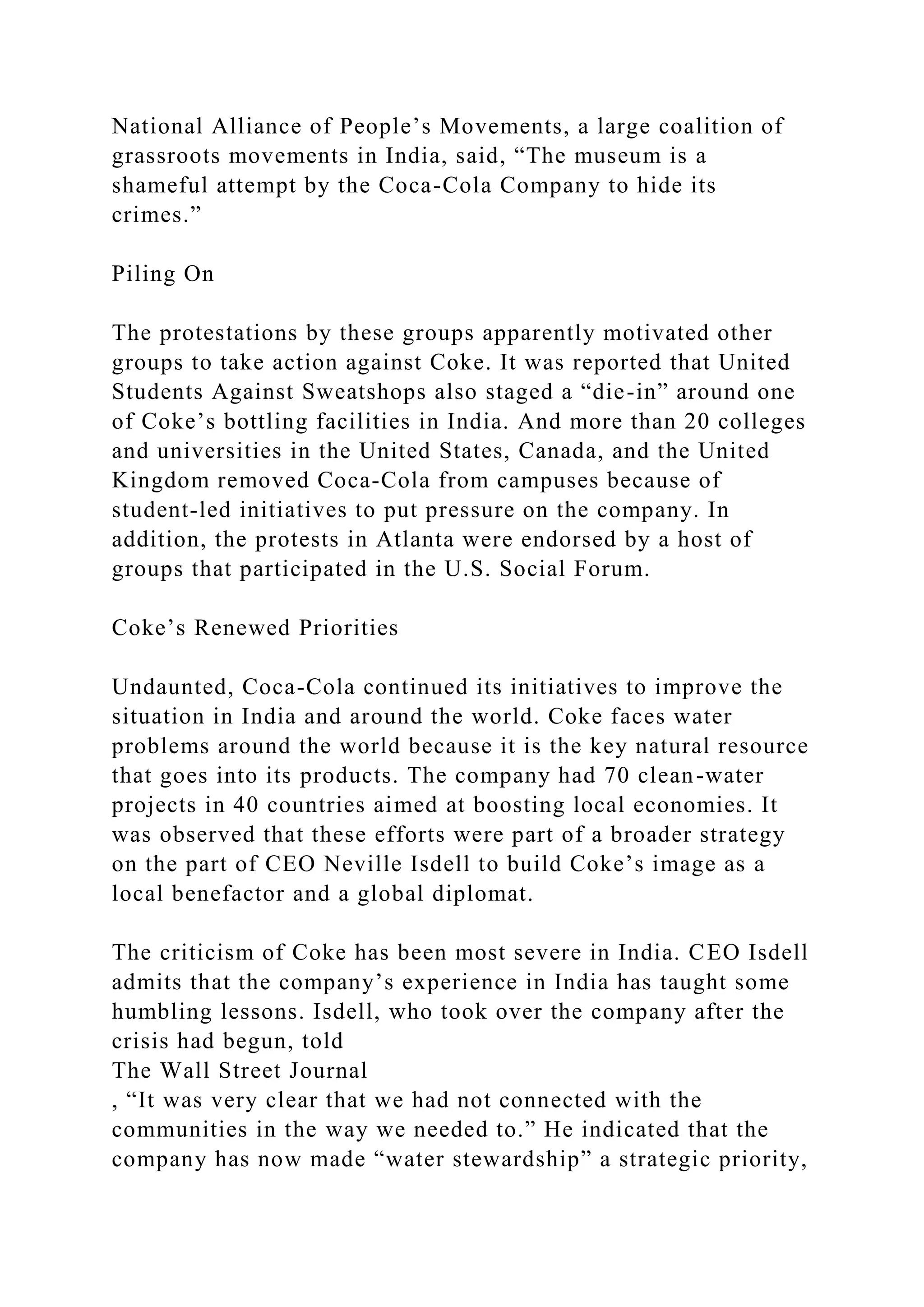 National Alliance of People’s Movements, a large coalition of grassroots movements in India, said, “The museum is a shameful attempt by the Coca-Cola Company to hide its crimes.”

Piling On

The protestations by these groups apparently motivated other groups to take action against Coke. It was reported that United Students Against Sweatshops also staged a “die-in” around one of Coke’s bottling facilities in India. And more than 20 colleges and universities in the United States, Canada, and the United Kingdom removed Coca-Cola from campuses because of student-led initiatives to put pressure on the company. In addition, the protests in Atlanta were endorsed by a host of groups that participated in the U.S. Social Forum.

Coke’s Renewed Priorities

Undaunted, Coca-Cola continued its initiatives to improve the situation in India and around the world. Coke faces water problems around the world because it is the key natural resource that goes into its products. The company had 70 clean-water projects in 40 countries aimed at boosting local economies. It was observed that these efforts were part of a broader strategy on the part of CEO Neville Isdell to build Coke’s image as a local benefactor and a global diplomat.

The criticism of Coke has been most severe in India. CEO Isdell admits that the company’s experience in India has taught some humbling lessons. Isdell, who took over the company after the crisis had begun, told
The Wall Street Journal
, “It was very clear that we had not connected with the communities in the way we needed to.” He indicated that the company has now made “water stewardship” a strategic priority,